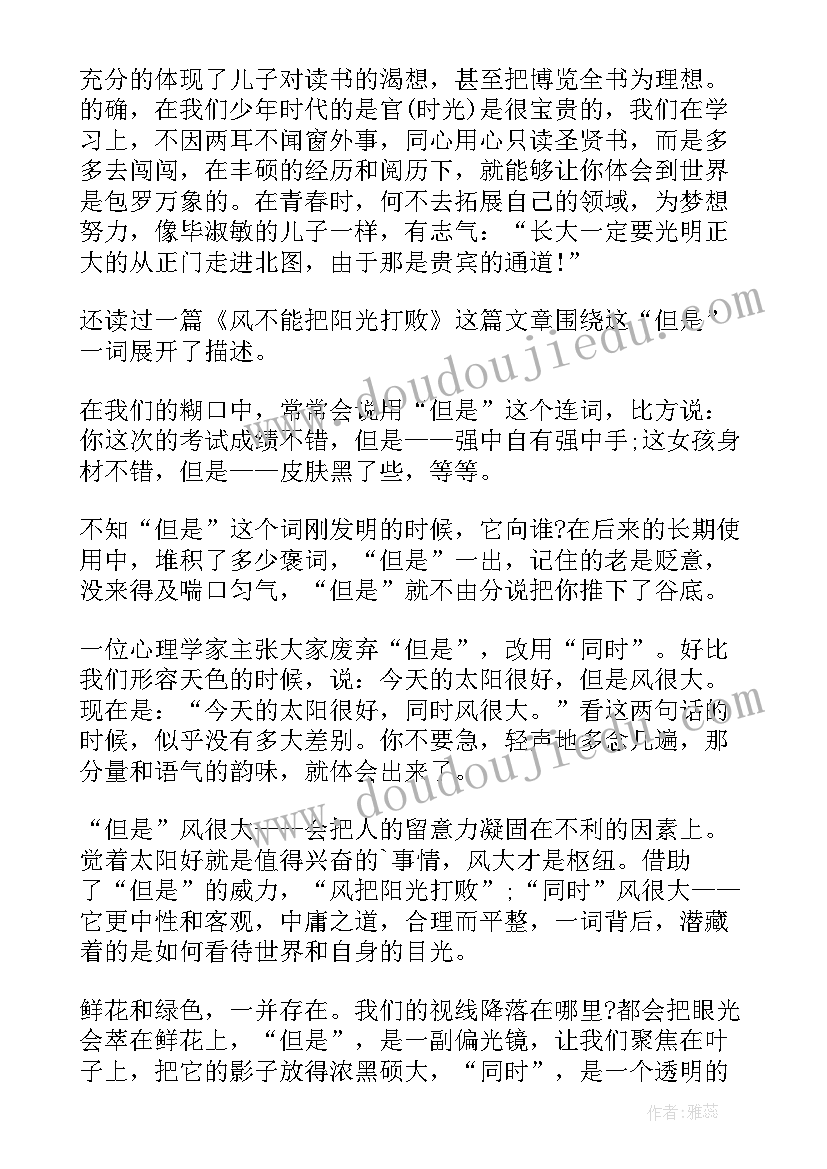 充分的体现了儿子对读书的渴想，甚至把博览全书为理想。的确，在我们少年时代的是官(时光)是很宝贵的，我们在学习上，不因两耳不闻窗外事，同心用心只读圣贤书，而是多多去闯闯，在丰硕的经历和阅历下，就能够让你体会到世界是包罗万象的。在青春时，何不去拓展自己的领域，为梦想努力，像毕淑敏的儿子一样，有志气：“长大一定要光明正大的从正门走进北图，由于那是贵宾的通道！”

还读过一篇《风不能把阳光打败》这篇文章围绕这“但是”一词展开了描述。

在我们的糊口中，常常会说用“但是”这个连词，比方说：你这次的考试成绩不错，但是——强中自有强中手;这女孩身材不错，但是——皮肤黑了些，等等。

不知“但是”这个词刚发明的时候，它向谁?在后来的长期使用中，堆积了多少褒词，“但是”一出，记住的老是贬意，没来得及喘口匀气，“但是”就不由分说把你推下了谷底。

一位心理学家主张大家废弃“但是”，改用“同时”。好比我们形容天色的时候，说：今天的太阳很好，但是风很大。现在是：“今天的太阳很好，同时风很大。”看这两句话的时候，似乎没有多大差别。你不要急，轻声地多念几遍，那分量和语气的韵味，就体会出来了。

“但是”风很大——会把人的留意力凝固在不利的因素上。觉着太阳好就是值得兴奋的`事情，风大才是枢纽。借助了“但是”的威力，“风把阳光打败”;“同时”风很大——它更中性和客观，中庸之道，合理而平整，一词背后，潜藏着的是如何看待世界和自身的目光。

鲜花和绿色，一并存在。我们的视线降落在哪里?都会把眼光会萃在鲜花上，“但是”，是一副偏光镜，让我们聚焦在叶子上，把它的影子放得浓黑硕大，“同时”，是一个透明的

www.doudoujiedu.com
www.doudoujiedu.com
作者：雅蕊